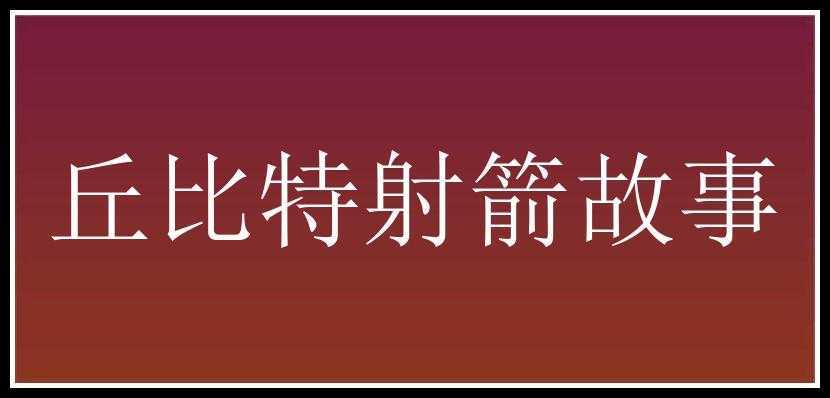 丘比特射箭故事